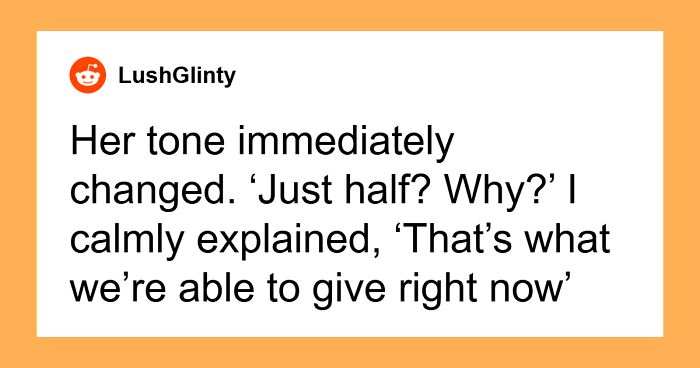 LushGlinty

Her tone immediately changed. ‘Just half? Why?’ I calmly explained, ‘That’s what we’re able to give right now’